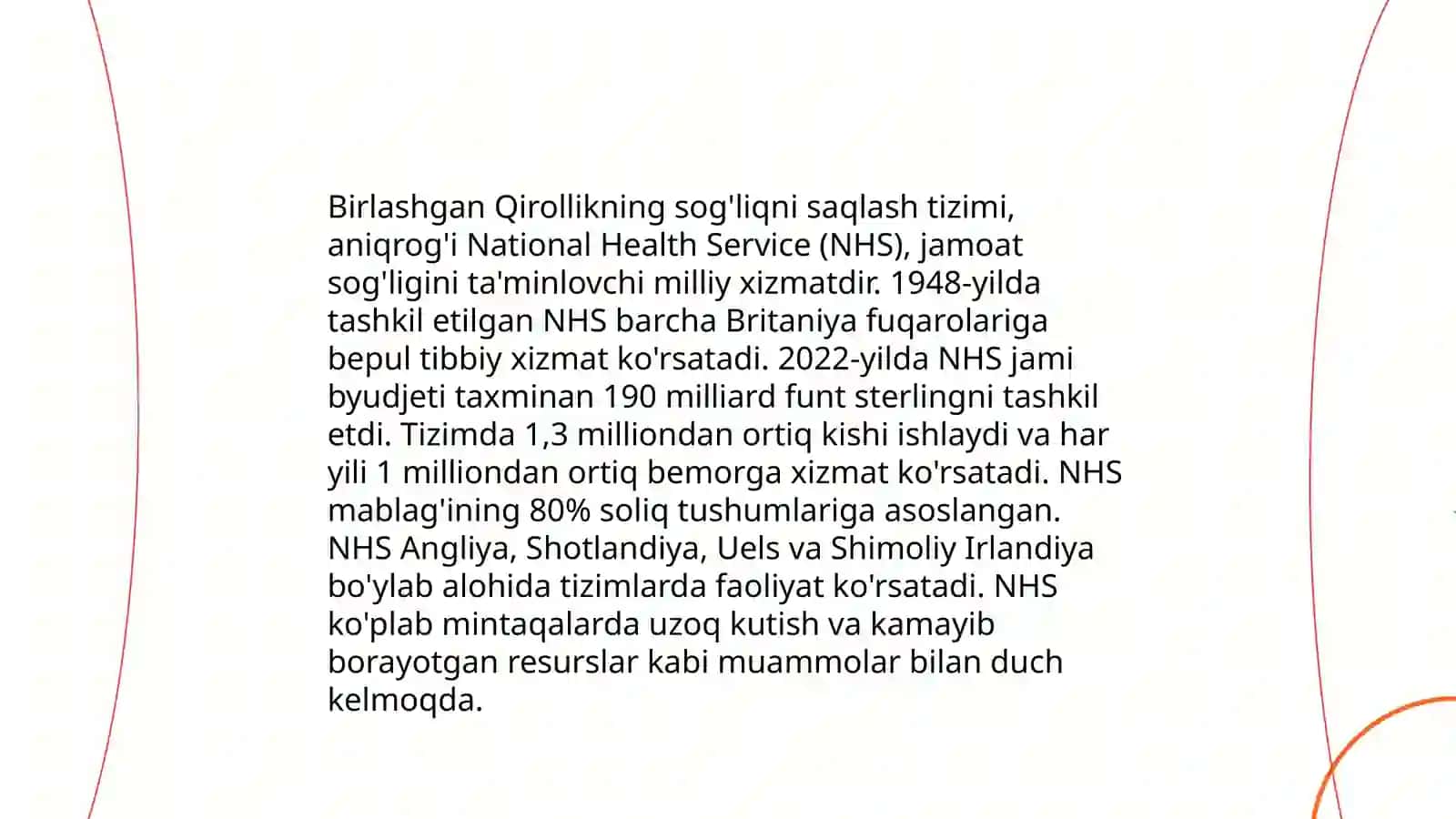 Birlashgan Qirollikning sog'liqni saqlash tizimi, aniqrog'i National Health Service (NHS), jamoat sog'ligini ta'minlovchi milliy xizmatdir. 1948-yilda tashkil etilgan NHS barcha Britaniya fuqarolariga bepul tibbiy xizmat ko'rsatadi. 2022-yilda NHS jami byudjeti taxminan 190 milliard funt sterlingni tashkil etdi. Tizimda 1,3 milliondan ortiq kishi ishlaydi va har yili 1 milliondan ortiq bemorga xizmat ko'rsatadi. NHS mablag'ining 80% soliq tushumlariga asoslangan. NHS Angliya, Shotlandiya, Uels va Shimoliy Irlandiya bo'ylab alohida tizimlarda faoliyat ko'rsatadi. NHS ko'plab mintaqalarda uzoq kutish va kamayib borayotgan resurslar kabi muammolar bilan duch kelmoqda.